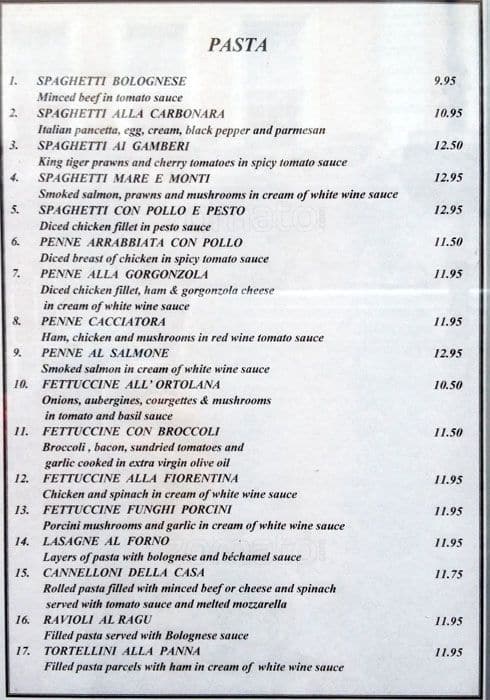 PASTA

1. SPAGHETTI BOLOGNESE 9.95
Minced beef in tomato sauce

2. SPAGHETTI ALLA CARBONARA 10.95
Italian pancetta, egg, cream, black pepper and parmesan

3. SPAGHETTI AI GAMBERI 12.50
King tiger prawns and cherry tomatoes in spicy tomato sauce

4. SPAGHETTI MARE E MONTI 12.95
Smoked salmon, prawns and mushrooms in cream of white wine sauce

5. SPAGHETTI CON POLLO E PESTO 12.95
Diced chicken fillet in pesto sauce

6. PENNE ARRABBIATA CON POLLO 11.50
Diced breast of chicken in spicy tomato sauce

7. PENNE ALLA GORGONZOLA 11.95
Diced chicken fillet, ham & gorgonzola cheese in cream of white wine sauce

8. PENNE CACCIATORA 11.95
Ham, chicken and mushrooms in red wine tomato sauce

9. PENNE AL SALMONE 12.95
Smoked salmon in cream of white wine sauce

10. FETTUCCINE ALL' ORTOLANA 10.50
Onions, aubergines, courgettes & mushrooms in tomato and basil sauce

11. FETTUCCINE CON BROCCOLI 11.50
Broccoli , bacon, sundried tomatoes and garlic cooked in extra virgin olive oil

12. FETTUCCINE ALLA FIORENTINA 11.95
Chicken and spinach in cream of white wine sauce

13. FETTUCCINE FUNGHI PORCINI 11.95
Porcini mushrooms and garlic in cream of white wine sauce

14. LASAGNE AL FORNO 11.95
Layers of pasta with bolognese and béchamel sauce

15. CANNELLONI DELLA CASA 11.75
Rolled pasta filled with minced beef or cheese and spinach served with tomato sauce and melted mozzarella

16. RAVIOLI AL RAGU 11.95
Filled pasta served with Bolognese sauce

17. TORTELLINI ALLA PANNA 11.95
Filled pasta parcels with ham in cream of white wine sauce